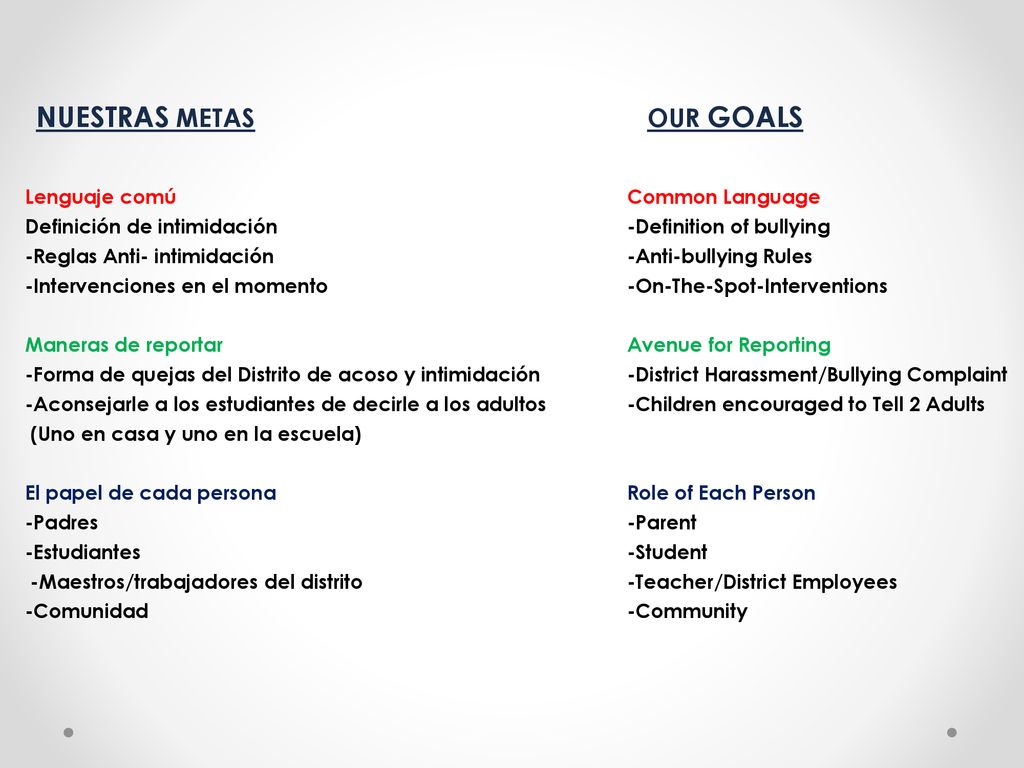 NUESTRAS METAS

Lenguaje comú
Definición de intimidación
-Reglas Anti- intimidación
-Intervenciones en el momento

Maneras de reportar
-Forma de quejas del Distrito de acoso y intimidación
-Aconsejarle a los estudiantes de decirle a los adultos (Uno en casa y uno en la escuela)

El papel de cada persona
-Padres
-Estudiantes
-Maestros/trabajadores del distrito
-Comunidad

OUR GOALS

Common Language
-Definition of bullying
-Anti-bullying Rules
-On-The-Spot-Interventions

Avenue for Reporting
-District Harassment/Bullying Complaint
-Children encouraged to Tell 2 Adults

Role of Each Person
-Parent
-Student
-Teacher/District Employees
-Community